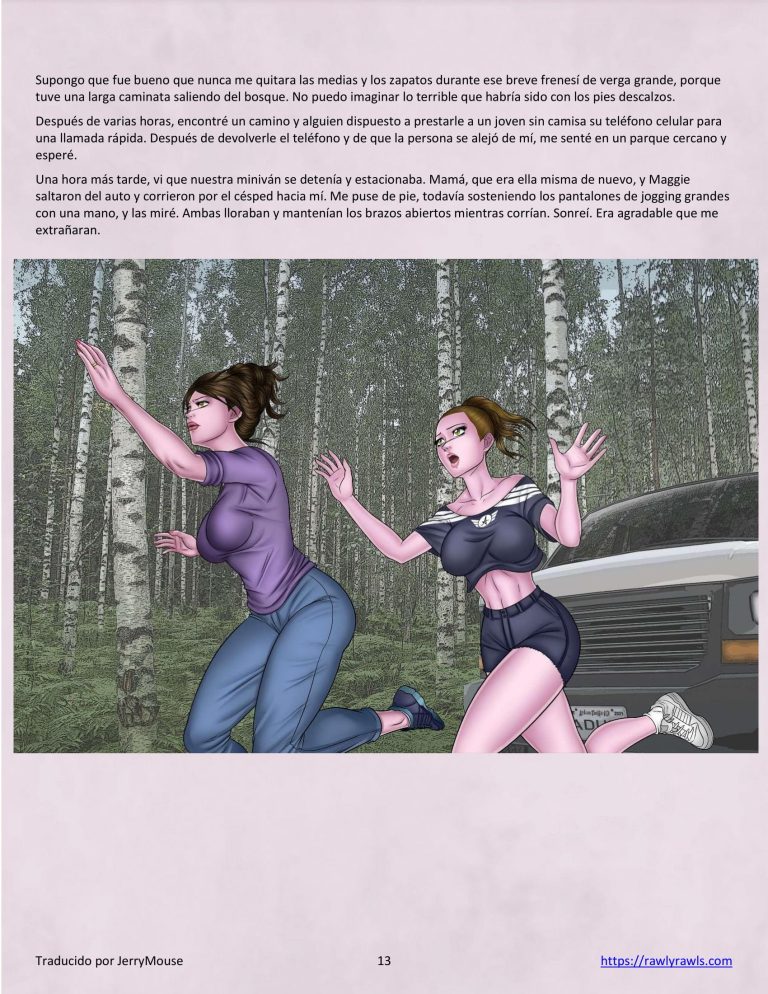 Supongo que fue bueno que nunca me quitara las medias y los zapatos durante ese breve frenesí de verga grande, porque tuve una larga caminata saliendo del bosque. No puedo imaginar lo terrible que habría sido con los pies descalzos.

Después de varias horas, encontré un camino y alguien dispuesto a prestarle a un joven sin camisa su teléfono celular para una llamada rápida. Después de devolverle el teléfono y de que la persona se alejó de mí, me senté en un parque cercano y esperé.

Una hora más tarde, vi que nuestra miniván se detenía y estacionaba. Mamá, que era ella misma de nuevo, y Maggie saltaron del auto y corrieron por el césped hacia mí. Me puse de pie, todavía sosteniendo los pantalones de jogging grandes con una mano, y las miré. Ambas lloraban y mantenían los brazos abiertos mientras corrían. Sonreí. Era agradable que me extrañaran.

Traducido por JerryMouse 13 https://rawlyrawls.com